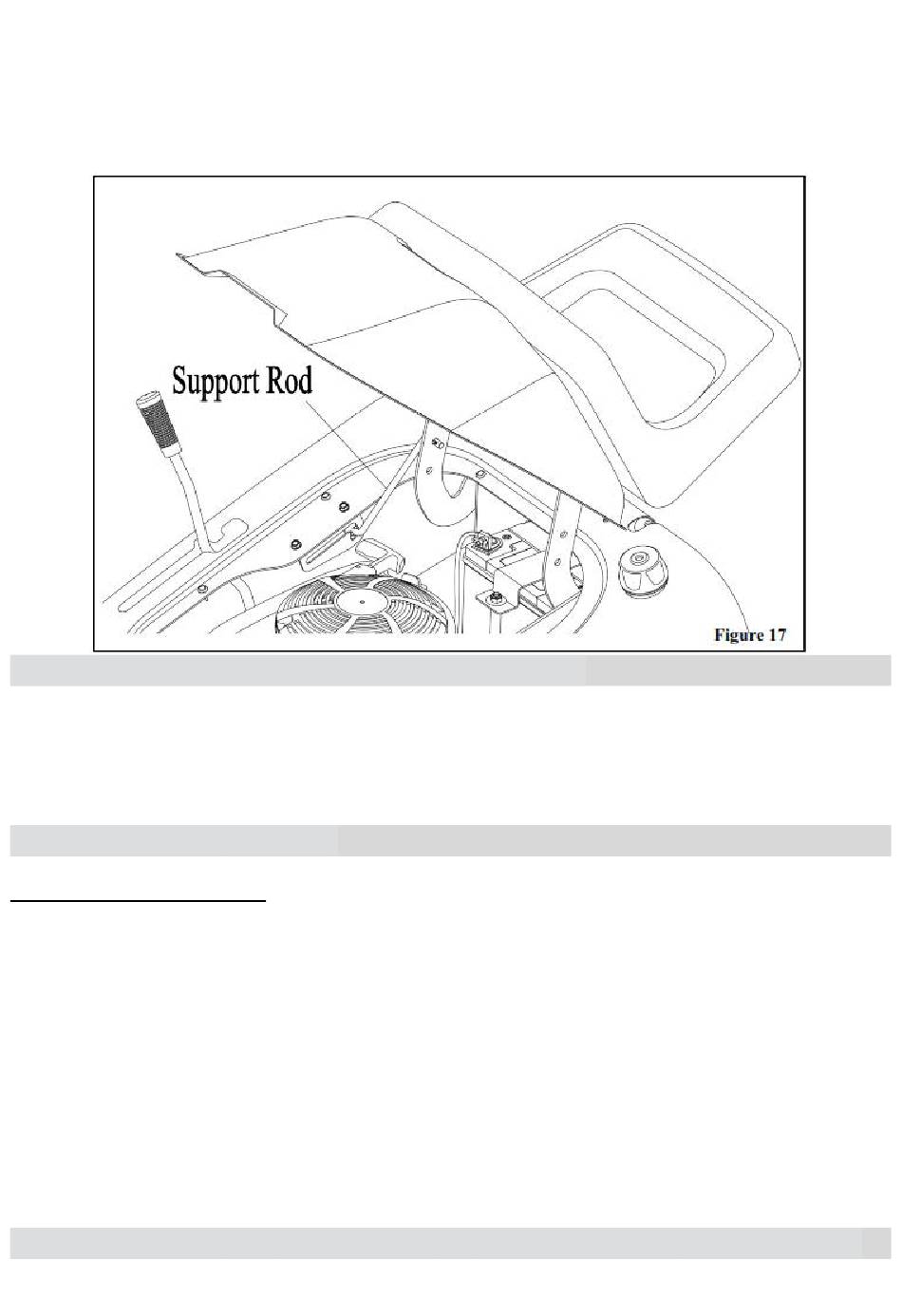 Support Rod

Figure 17